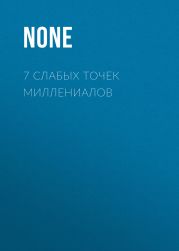 NONE

7 СЛАБЫХ ТОЧЕК МИЛЛЕНИАЛОВ